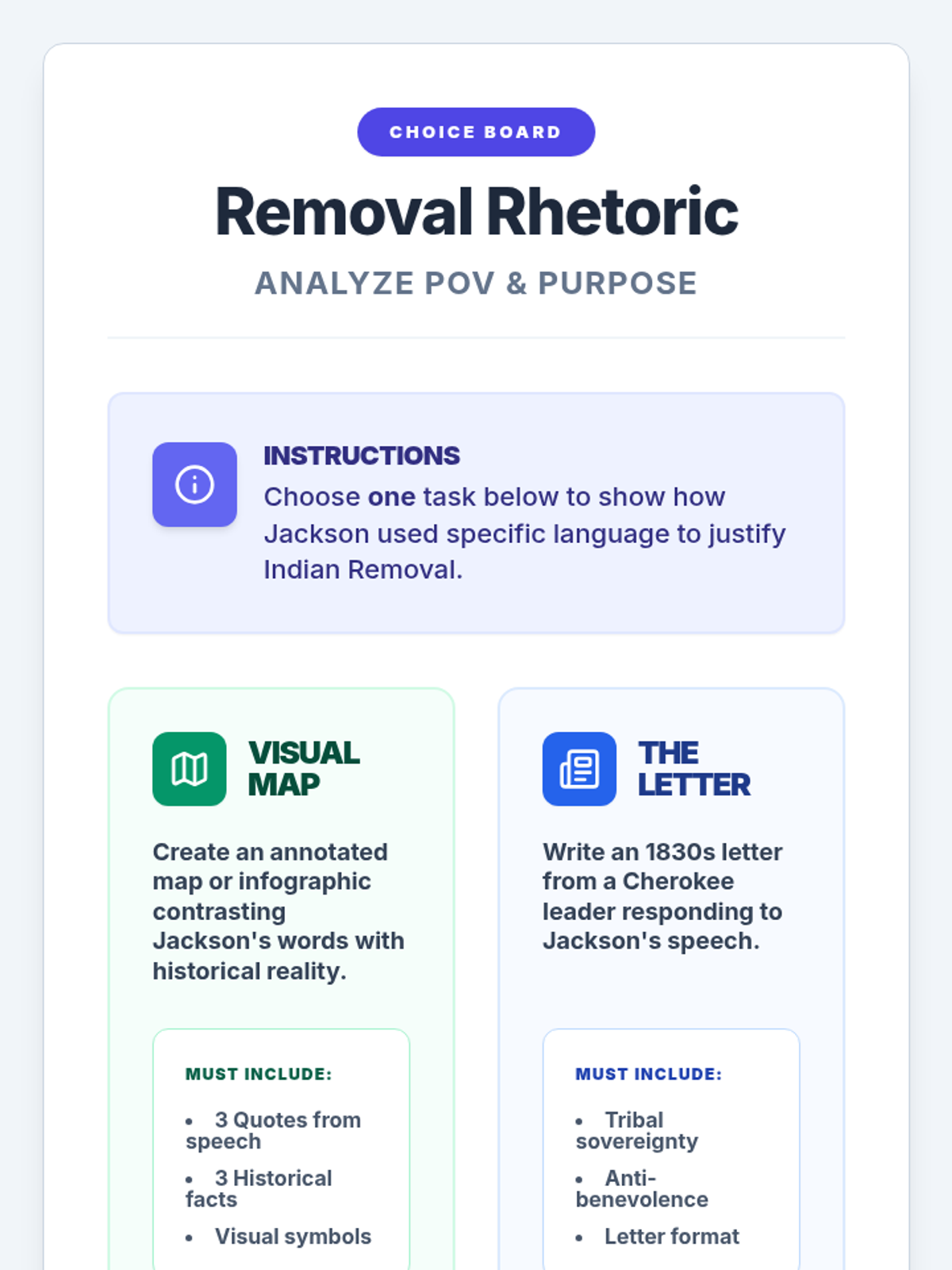 CHOICE BOARD

Removal Rhetoric

ANALYZE POV & PURPOSE

INSTRUCTIONS

Choose one task below to show how Jackson used specific language to justify Indian Removal.

VISUAL MAP

Create an annotated map or infographic contrasting Jackson's words with historical reality.

MUST INCLUDE:

• 3 Quotes from speech
• 3 Historical facts
• Visual symbols

THE LETTER

Write an 1830s letter from a Cherokee leader responding to Jackson's speech.

MUST INCLUDE:

• Tribal sovereignty
• Anti-benevolence
• Letter format